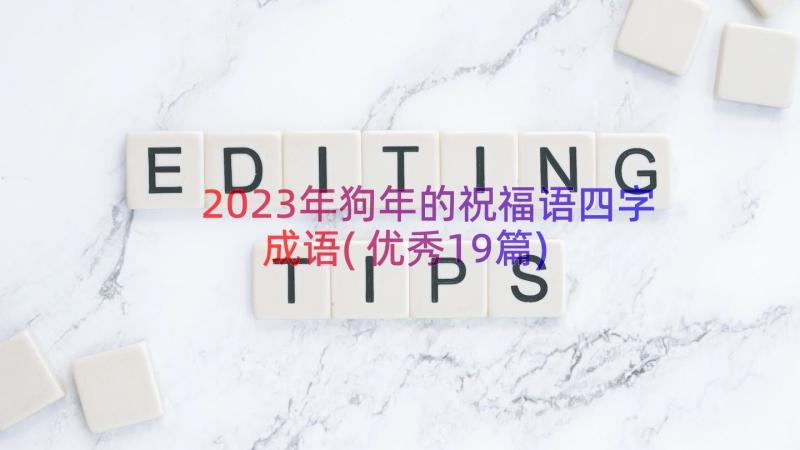 EDITING

2023年狗年的祝福语四字成语(优秀19篇)

TIPS